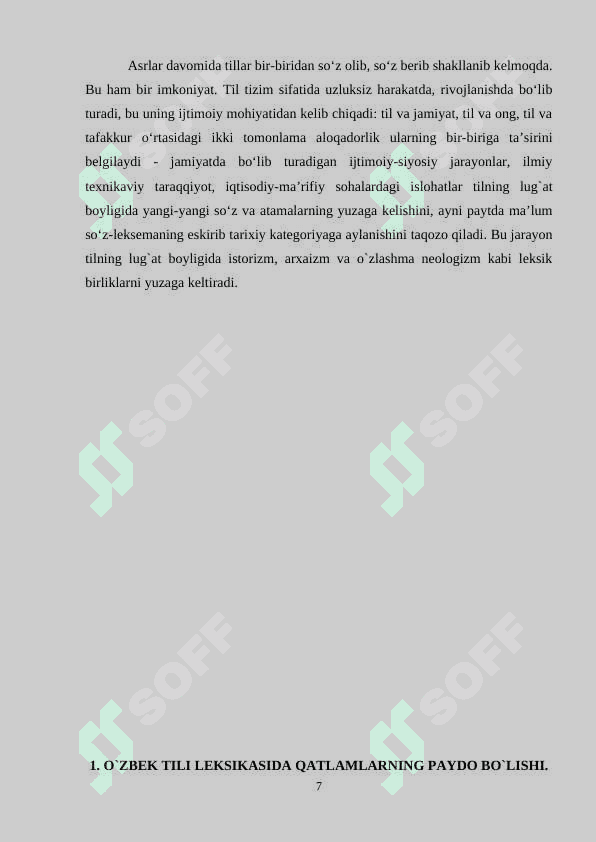 Asrlar davomida tillar bir-biridan so‘z olib, so‘z berib shakllanib kelmoqda. Bu ham bir imkoniyat. Til tizim sifatida uzluksiz harakatda, rivojlanishda bo‘lib turadi, bu uning ijtimoiy mohiyatidan kelib chiqadi: til va jamiyat, til va ong, til va tafakkur o‘rtasidagi ikki tomonlama aloqadorlik ularning bir-biriga ta’sirini belgilaydi - jamiyatda bo‘lib turadigan ijtimoiy-siyosiy jarayonlar, ilmiy texnikaviy taraqqiyot, iqtisodiy-ma’rifiy sohalardagi islohatlar tilning lug`at boyligida yangi-yangi so‘z va atamalarning yuzaga kelishini, ayni paytda ma’lum so‘z-leksemaning eskirib tarixiy kategoriyaga aylanishini taqozo qiladi. Bu jarayon tilning lug`at boyligida istorizm, arxaizm va o`zlashma neologizm kabi leksik birliklarni yuzaga keltiradi.

SOFF SOFF SOFF SOFF SOFF SOFF

1. O`ZBEK TILI LEKSIKASIDA QATLAMLARNING PAYDO BO`LISHI.

7